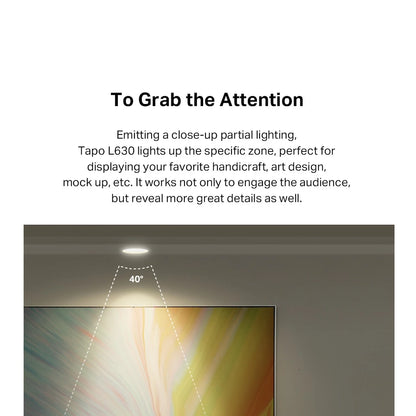 To Grab the Attention

Emitting a close-up partial lighting, Tapo L630 lights up the specific zone, perfect for displaying your favorite handicraft, art design, mock up, etc. It works not only to engage the audience, but reveal more great details as well.

40°